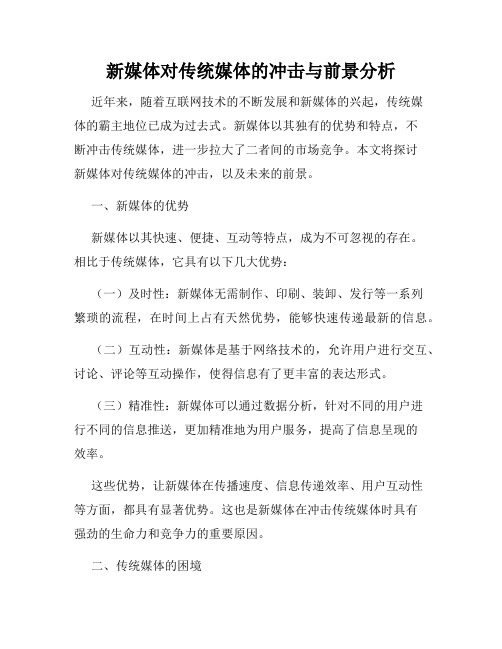 新媒体对传统媒体的冲击与前景分析

近年来，随着互联网技术的不断发展和新媒体的兴起，传统媒体的霸主地位已成为过去式。新媒体以其独有的优势和特点，不断冲击传统媒体，进一步拉大了二者间的市场竞争。本文将探讨新媒体对传统媒体的冲击，以及未来的前景。

一、新媒体的优势

新媒体以其快速、便捷、互动等特点，成为不可忽视的存在。相比于传统媒体，它具有以下几大优势：

（一）及时性：新媒体无需制作、印刷、装卸、发行等一系列繁琐的流程，在时间上占有天然优势，能够快速传递最新的信息。

（二）互动性：新媒体是基于网络技术的，允许用户进行交互、讨论、评论等互动操作，使得信息有了更丰富的表达形式。

（三）精准性：新媒体可以通过数据分析，针对不同的用户进行不同的信息推送，更加精准地为用户服务，提高了信息呈现的效率。

这些优势，让新媒体在传播速度、信息传递效率、用户互动性等方面，都具有显著优势。这也是新媒体在冲击传统媒体时具有强劲的生命力和竞争力的重要原因。

二、传统媒体的困境